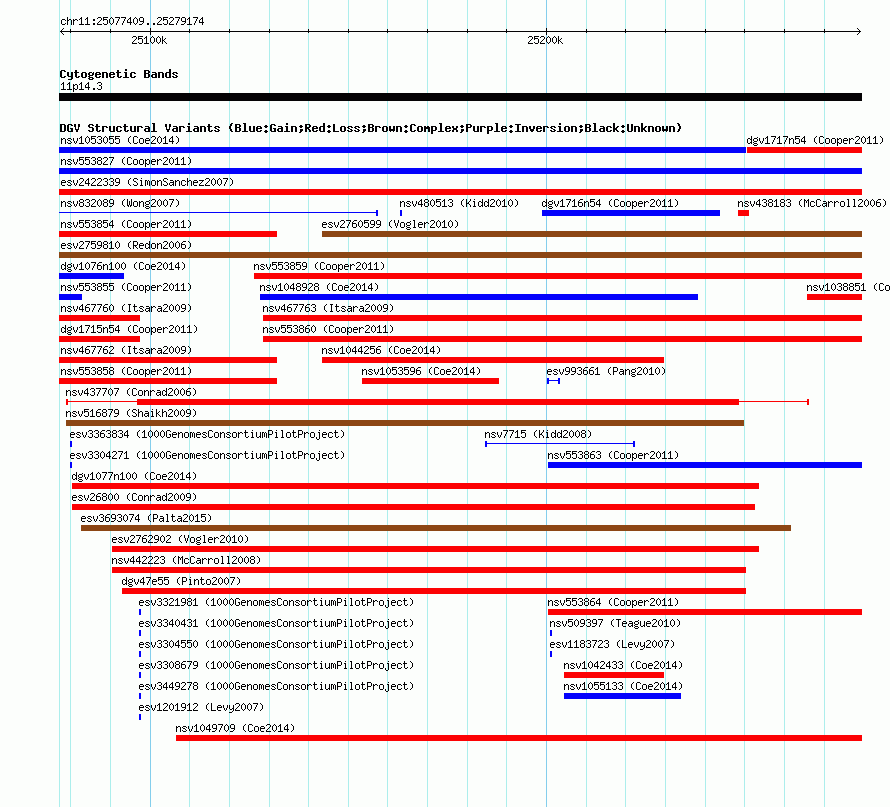 chr11:25077409..25279174
25100k
25200k

Cytogenetic Bands
11p14.3

DGV Structural Variants (Blue:Gain;Red:Loss;Brown:Complex;Purple:Inversion;Black:Unknown)
nsv1053055 (Coe2014)
dgv1717n54 (Cooper2011)
nsv553827 (Cooper2011)
esv2422339 (SimonSanchez2007)
nsv832089 (Wong2007)
nsv480513 (Kidd2010)
dgv1716n54 (Cooper2011)
nsv438183 (McCarroll2006)
nsv553854 (Cooper2011)
esv2760599 (Vogler2010)
esv2759810 (Redon2006)
dgv1076n100 (Coe2014)
nsv553859 (Cooper2011)
nsv553855 (Cooper2011)
nsv1048928 (Coe2014)
nsv1038851 (Co
nsv467760 (Itsara2009)
nsv467763 (Itsara2009)
dgv1715n54 (Cooper2011)
nsv553860 (Cooper2011)
nsv467762 (Itsara2009)
nsv1044256 (Coe2014)
nsv553858 (Cooper2011)
nsv1053596 (Coe2014)
esv993661 (Pang2010)
nsv437707 (Conrad2006)
nsv516879 (Shaikh2009)
esv3363834 (1000GenomesConsortiumPilotProject)
nsv7715 (Kidd2008)
esv3304271 (1000GenomesConsortiumPilotProject)
nsv553863 (Cooper2011)
dgv1077n100 (Coe2014)
esv26800 (Conrad2009)
esv3693074 (Palta2015)
esv2762902 (Vogler2010)
nsv442223 (McCarroll2008)
dgv47e55 (Pinto2007)
esv3321981 (1000GenomesConsortiumPilotProject)
nsv553864 (Cooper2011)
esv3340431 (1000GenomesConsortiumPilotProject)
nsv509397 (Teague2010)
esv3304550 (1000GenomesConsortiumPilotProject)
esv1183723 (Levy2007)
esv3308679 (1000GenomesConsortiumPilotProject)
nsv1042433 (Coe2014)
esv3449278 (1000GenomesConsortiumPilotProject)
nsv1055133 (Coe2014)
esv1201912 (Levy2007)
nsv1049709 (Coe2014)